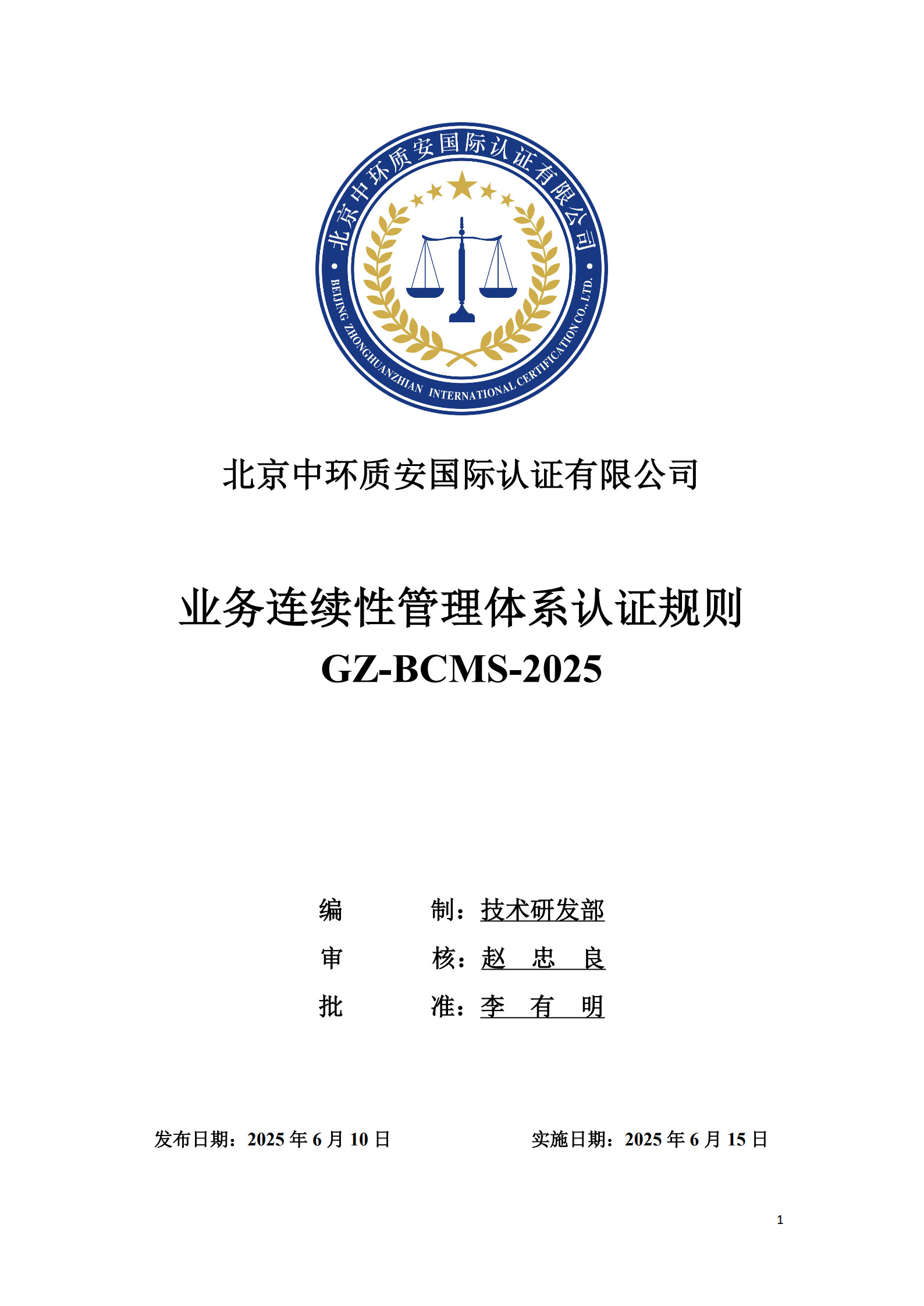 北京中环质安国际认证有限公司
BEIJING ZHONGHUANZHIAN INTERNATIONAL CERTIFICATION CO., LTD.

北京中环质安国际认证有限公司

业务连续性管理体系认证规则
GZ-BCMS-2025

编 制：技术研发部
审 核：赵 忠 良
批 准：李 有 明

发布日期：2025 年 6 月 10 日 实施日期：2025 年 6 月 15 日

1